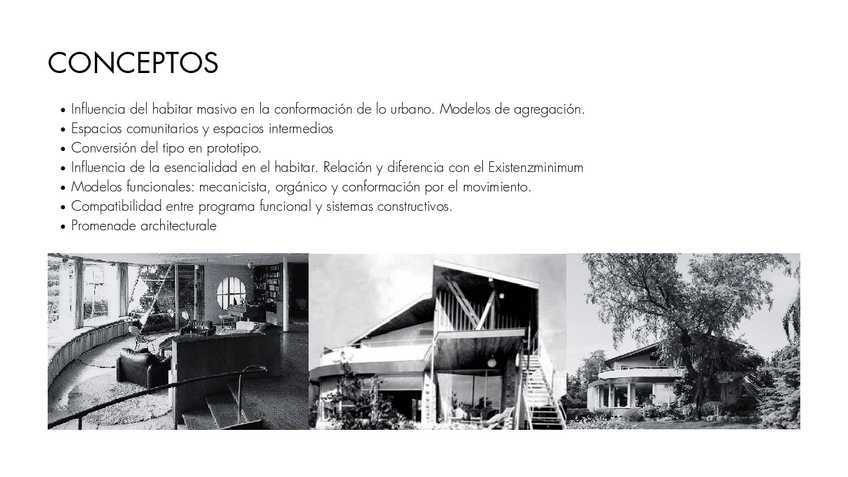 CONCEPTOS

• Influencia del habitar masivo en la conformación de lo urbano. Modelos de agregación.
• Espacios comunitarios y espacios intermedios
• Conversión del tipo en prototipo.
• Influencia de la esencialidad en el habitar. Relación y diferencia con el Existenzminimum
• Modelos funcionales: mecanicista, orgánico y conformación por el movimiento.
• Compatibilidad entre programa funcional y sistemas constructivos.
• Promenade architecturale